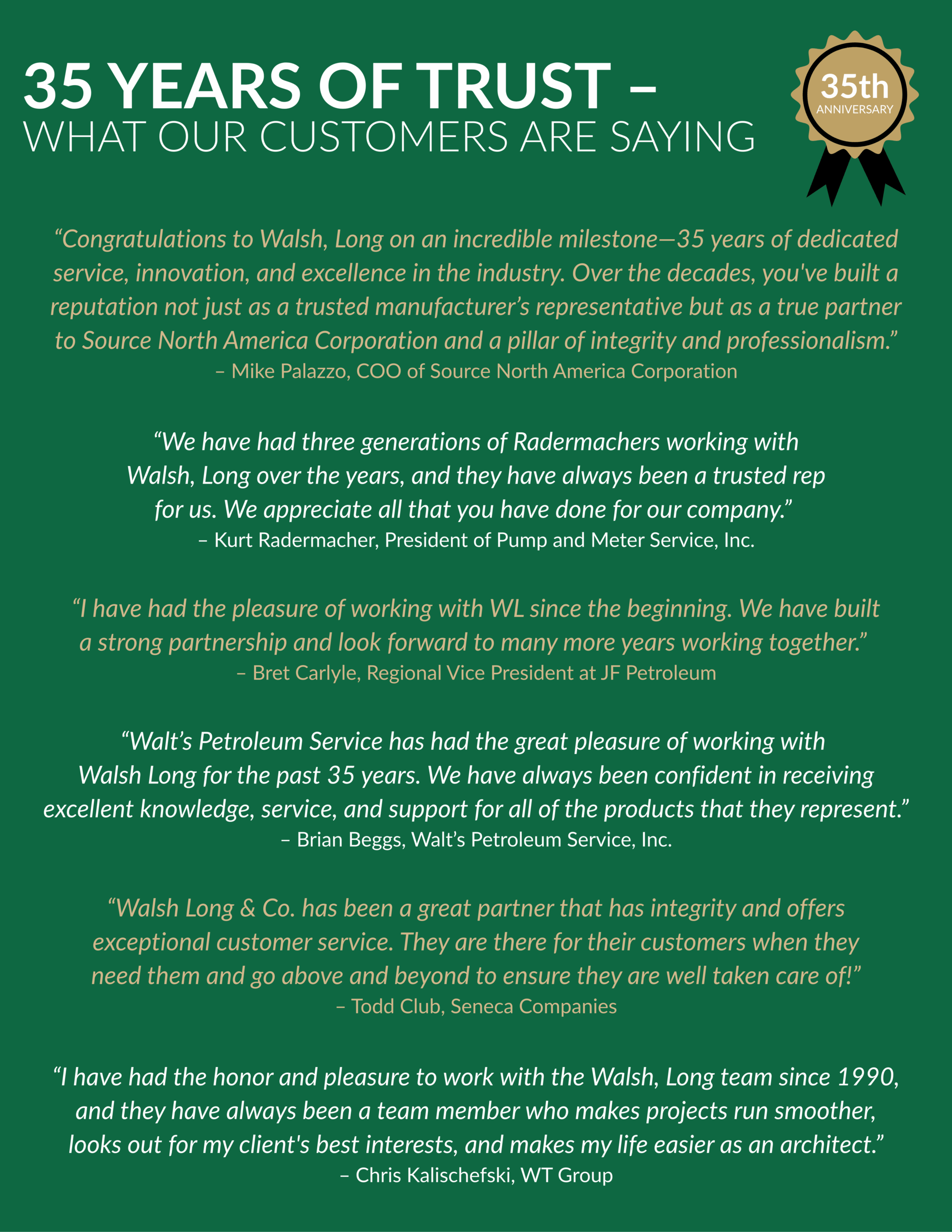 35 YEARS OF TRUST –
WHAT OUR CUSTOMERS ARE SAYING

35th
ANNIVERSARY

“Congratulations to Walsh, Long on an incredible milestone—35 years of dedicated service, innovation, and excellence in the industry. Over the decades, you've built a reputation not just as a trusted manufacturer’s representative but as a true partner to Source North America Corporation and a pillar of integrity and professionalism.”
– Mike Palazzo, COO of Source North America Corporation

“We have had three generations of Radermachers working with Walsh, Long over the years, and they have always been a trusted rep for us. We appreciate all that you have done for our company.”
– Kurt Radermacher, President of Pump and Meter Service, Inc.

“I have had the pleasure of working with WL since the beginning. We have built a strong partnership and look forward to many more years working together.”
– Bret Carlyle, Regional Vice President at JF Petroleum

“Walt’s Petroleum Service has had the great pleasure of working with Walsh Long for the past 35 years. We have always been confident in receiving excellent knowledge, service, and support for all of the products that they represent.”
– Brian Beggs, Walt’s Petroleum Service, Inc.

“Walsh Long & Co. has been a great partner that has integrity and offers exceptional customer service. They are there for their customers when they need them and go above and beyond to ensure they are well taken care of!”
– Todd Club, Seneca Companies

“I have had the honor and pleasure to work with the Walsh, Long team since 1990, and they have always been a team member who makes projects run smoother, looks out for my client's best interests, and makes my life easier as an architect.”
– Chris Kalischefski, WT Group